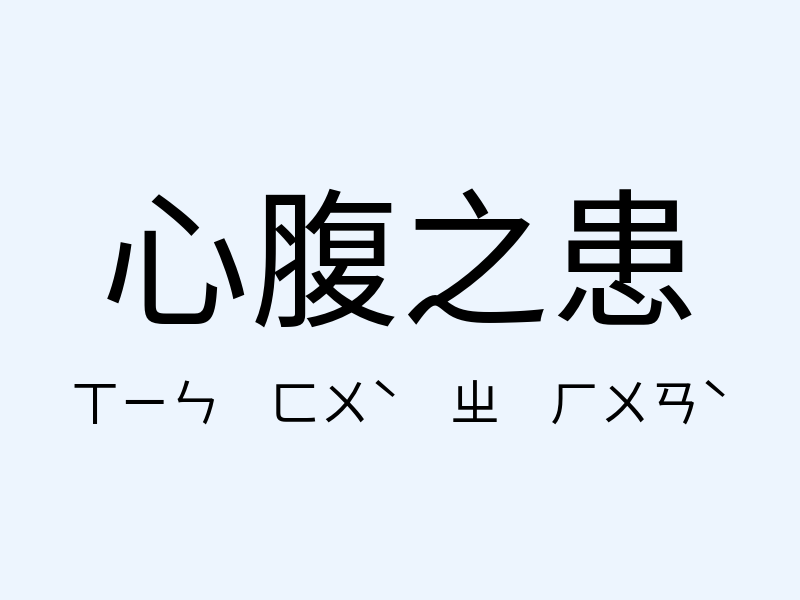 心腹之患

ㄒㄧㄣ ㄈㄨˋ ㄓ ㄏㄨㄢˋ